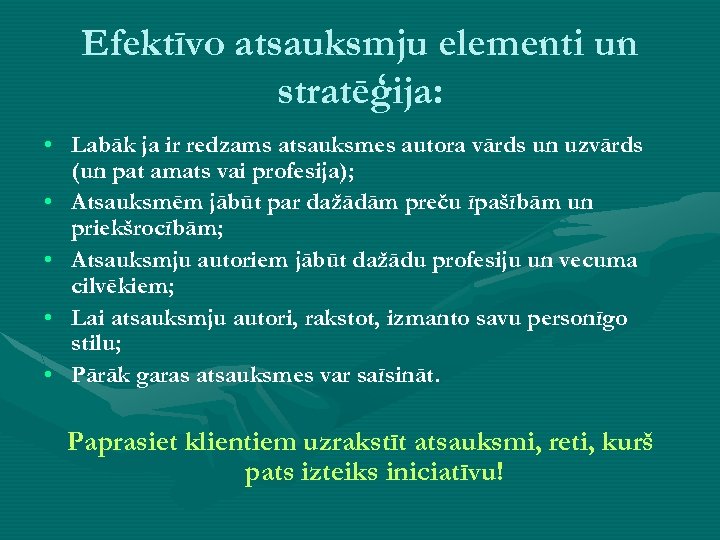 Efektīvo atsauksmju elementi un stratēģija:

• Labāk ja ir redzams atsauksmes autora vārds un uzvārds (un pat amats vai profesija);
• Atsauksmēm jābūt par dažādām preču īpašībām un priekšrocībām;
• Atsauksmju autoriem jābūt dažādu profesiju un vecuma cilvēkiem;
• Lai atsauksmju autori, rakstot, izmanto savu personīgo stilu;
• Pārāk garas atsauksmes var saīsināt.

Paprasiet klientiem uzrakstīt atsauksmi, reti, kurš pats izteiks iniciatīvu!